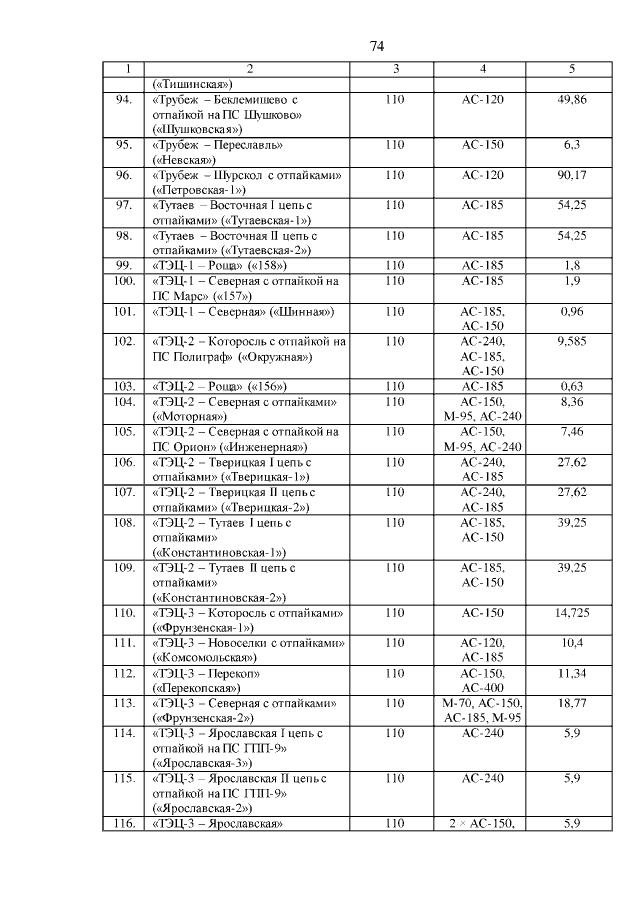 74

| 1 | 2 | 3 | 4 | 5 |
|---|---|---|---|---|
| | («Тишинская») | | | |
| 94. | «Трубеж – Беклемишево с отпайкой на ПС Шушково» («Шушковская») | 110 | АС-120 | 49,86 |
| 95. | «Трубеж – Переславль» («Невская») | 110 | АС-150 | 6,3 |
| 96. | «Трубеж – Шурскол с отпайками» («Петровская-1») | 110 | АС-120 | 90,17 |
| 97. | «Тутаев – Восточная I цепь с отпайками» («Тутаевская-1») | 110 | АС-185 | 54,25 |
| 98. | «Тутаев – Восточная II цепь с отпайками» («Тутаевская-2») | 110 | АС-185 | 54,25 |
| 99. | «ТЭЦ-1 – Роща» («158») | 110 | АС-185 | 1,8 |
| 100. | «ТЭЦ-1 – Северная с отпайкой на ПС Марс» («157») | 110 | АС-185 | 1,9 |
| 101. | «ТЭЦ-1 – Северная» («Шинная») | 110 | АС-185, АС-150 | 0,96 |
| 102. | «ТЭЦ-2 – Которосль с отпайкой на ПС Полиграф» («Окружная») | 110 | АС-240, АС-185, АС-150 | 9,585 |
| 103. | «ТЭЦ-2 – Роща» («156») | 110 | АС-185 | 0,63 |
| 104. | «ТЭЦ-2 – Северная с отпайками» («Моторная») | 110 | АС-150, М-95, АС-240 | 8,36 |
| 105. | «ТЭЦ-2 – Северная с отпайкой на ПС Орион» («Инженерная») | 110 | АС-150, М-95, АС-240 | 7,46 |
| 106. | «ТЭЦ-2 – Тверицкая I цепь с отпайками» («Тверицкая-1») | 110 | АС-240, АС-185 | 27,62 |
| 107. | «ТЭЦ-2 – Тверицкая II цепь с отпайками» («Тверицкая-2») | 110 | АС-240, АС-185 | 27,62 |
| 108. | «ТЭЦ-2 – Тутаев I цепь с отпайками» («Константиновская-1») | 110 | АС-185, АС-150 | 39,25 |
| 109. | «ТЭЦ-2 – Тутаев II цепь с отпайками» («Константиновская-2») | 110 | АС-185, АС-150 | 39,25 |
| 110. | «ТЭЦ-3 – Которосль с отпайками» («Фрунзенская-1») | 110 | АС-150 | 14,725 |
| 111. | «ТЭЦ-3 – Новоселки с отпайками» («Комсомольская») | 110 | АС-120, АС-185 | 10,4 |
| 112. | «ТЭЦ-3 – Перекоп» («Перекопская») | 110 | АС-150, АС-400 | 11,34 |
| 113. | «ТЭЦ-3 – Северная с отпайками» («Фрунзенская-2») | 110 | М-70, АС-150, АС-185, М-95 | 18,77 |
| 114. | «ТЭЦ-3 – Ярославская I цепь с отпайкой на ПС ГПП-9» («Ярославская-3») | 110 | АС-240 | 5,9 |
| 115. | «ТЭЦ-3 – Ярославская II цепь с отпайкой на ПС ГПП-9» («Ярославская-2») | 110 | АС-240 | 5,9 |
| 116. | «ТЭЦ-3 – Ярославская» | 110 | 2 × АС-150, | 5,9 |